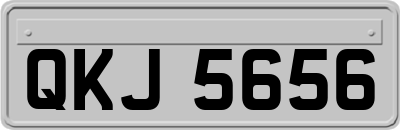 QKJ 5656